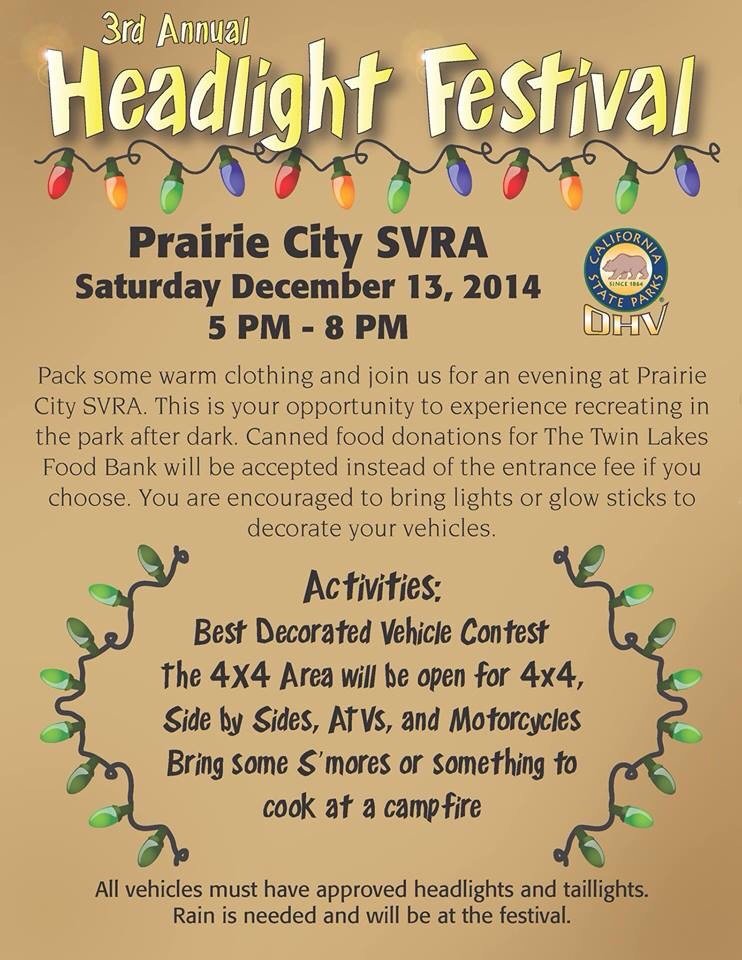 3rd Annual
Headlight Festival

Prairie City SVRA
Saturday December 13, 2014
5 PM - 8 PM

CALIFORNIA STATE PARKS SINCE 1864 OHV

Pack some warm clothing and join us for an evening at Prairie City SVRA. This is your opportunity to experience recreating in the park after dark. Canned food donations for The Twin Lakes Food Bank will be accepted instead of the entrance fee if you choose. You are encouraged to bring lights or glow sticks to decorate your vehicles.

Activities:
Best Decorated Vehicle Contest
The 4X4 Area will be open for 4x4, Side by Sides, ATVs, and Motorcycles
Bring some S'mores or something to cook at a campfire

All vehicles must have approved headlights and taillights.
Rain is needed and will be at the festival.